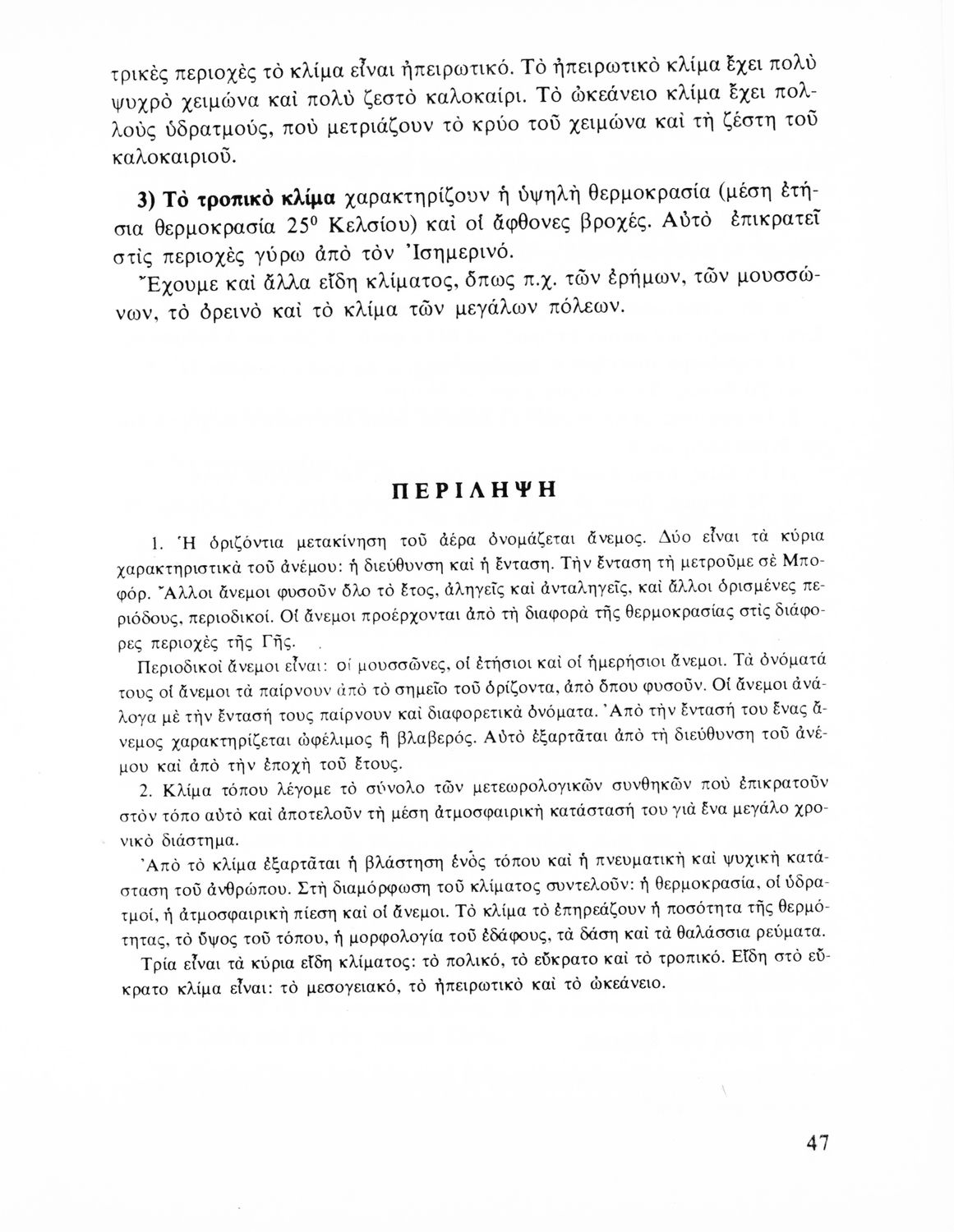 τρικὲς περιοχὲς τὸ κλίμα εἶναι ἠπειρωτικό. Τὸ ἠπειρωτικὸ κλίμα ἔχει πολὺ ψυχρὸ χειμώνα καὶ πολὺ ζεστὸ καλοκαίρι. Τὸ ὠκεάνειο κλίμα ἔχει πολλοὺς ὑδρατμούς, ποὺ μετριάζουν τὸ κρύο τοῦ χειμώνα καὶ τὴ ζέστη τοῦ καλοκαιριοῦ.

3) Τὸ τροπικὸ κλίμα χαρακτηρίζουν ἡ ὑψηλὴ θερμοκρασία (μέση ἐτήσια θερμοκρασία $25^0$ Κελσίου) καὶ οἱ ἄφθονες βροχές. Αὐτὸ ἐπικρατεῖ στὶς περιοχὲς γύρω ἀπὸ τὸν Ἰσημερινό.
Ἔχουμε καὶ ἄλλα εἴδη κλίματος, ὅπως π.χ. τῶν ἐρήμων, τῶν μουσσώνων, τὸ ὀρεινὸ καὶ τὸ κλίμα τῶν μεγάλων πόλεων.

ΠΕΡΙΛΗΨΗ

1. Ἡ ὁριζόντια μετακίνηση τοῦ ἀέρα ὀνομάζεται ἄνεμος. Δύο εἶναι τὰ κύρια χαρακτηριστικὰ τοῦ ἀνέμου: ἡ διεύθυνση καὶ ἡ ἔνταση. Τὴν ἔνταση τὴ μετροῦμε σὲ Μποφόρ. Ἄλλοι ἄνεμοι φυσοῦν ὅλο τὸ ἔτος, ἀληγεῖς καὶ ἀνταληγεῖς, καὶ ἄλλοι ὁρισμένες περιόδους, περιοδικοί. Οἱ ἄνεμοι προέρχονται ἀπὸ τὴ διαφορὰ τῆς θερμοκρασίας στὶς διάφορες περιοχὲς τῆς Γῆς.
Περιοδικοὶ ἄνεμοι εἶναι: οἱ μουσσῶνες, οἱ ἐτήσιοι καὶ οἱ ἡμερήσιοι ἄνεμοι. Τὰ ὀνόματά τους οἱ ἄνεμοι τὰ παίρνουν ἀπὸ τὸ σημεῖο τοῦ ὁρίζοντα, ἀπὸ ὅπου φυσοῦν. Οἱ ἄνεμοι ἀνάλογα μὲ τὴν ἔντασή τους παίρνουν καὶ διαφορετικὰ ὀνόματα. Ἀπὸ τὴν ἔντασή του ἕνας ἄνεμος χαρακτηρίζεται ὠφέλιμος ἢ βλαβερός. Αὐτὸ ἐξαρτᾶται ἀπὸ τὴ διεύθυνση τοῦ ἀνέμου καὶ ἀπὸ τὴν ἐποχὴ τοῦ ἔτους.
2. Κλίμα τόπου λέγομε τὸ σύνολο τῶν μετεωρολογικῶν συνθηκῶν ποὺ ἐπικρατοῦν στὸν τόπο αὐτὸ καὶ ἀποτελοῦν τὴ μέση ἀτμοσφαιρικὴ κατάστασή του γιὰ ἕνα μεγάλο χρονικὸ διάστημα.
Ἀπὸ τὸ κλίμα ἐξαρτᾶται ἡ βλάστηση ἑνὸς τόπου καὶ ἡ πνευματικὴ καὶ ψυχικὴ κατάσταση τοῦ ἀνθρώπου. Στὴ διαμόρφωση τοῦ κλίματος συντελοῦν: ἡ θερμοκρασία, οἱ ὑδρατμοί, ἡ ἀτμοσφαιρικὴ πίεση καὶ οἱ ἄνεμοι. Τὸ κλίμα τὸ ἐπηρεάζουν ἡ ποσότητα τῆς θερμότητας, τὸ ὕψος τοῦ τόπου, ἡ μορφολογία τοῦ ἐδάφους, τὰ δάση καὶ τὰ θαλάσσια ρεύματα.
Τρία εἶναι τὰ κύρια εἴδη κλίματος: τὸ πολικό, τὸ εὔκρατο καὶ τὸ τροπικό. Εἴδη στὸ εὔκρατο κλίμα εἶναι: τὸ μεσογειακό, τὸ ἠπειρωτικὸ καὶ τὸ ὠκεάνειο.

47